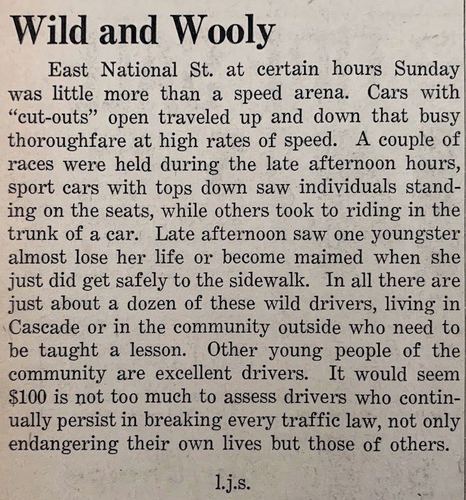 Wild and Wooly

East National St. at certain hours Sunday was little more than a speed arena. Cars with "cut-outs" open traveled up and down that busy thoroughfare at high rates of speed. A couple of races were held during the late afternoon hours, sport cars with tops down saw individuals standing on the seats, while others took to riding in the trunk of a car. Late afternoon saw one youngster almost lose her life or become maimed when she just did get safely to the sidewalk. In all there are just about a dozen of these wild drivers, living in Cascade or in the community outside who need to be taught a lesson. Other young people of the community are excellent drivers. It would seem $100 is not too much to assess drivers who continually persist in breaking every traffic law, not only endangering their own lives but those of others.

l.j.s.